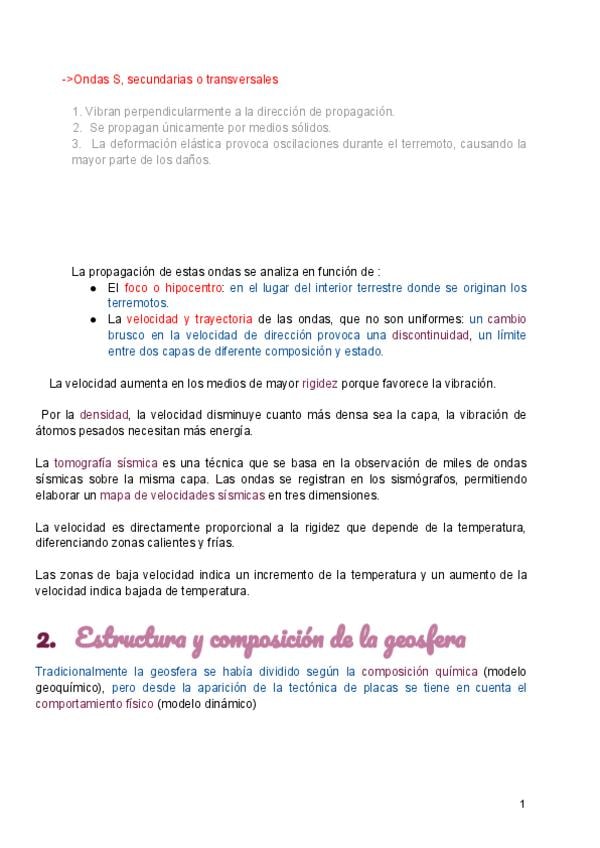 ->Ondas S, secundarias o transversales

1. Vibran perpendicularmente a la dirección de propagación.
2. Se propagan únicamente por medios sólidos.
3. La deformación elástica provoca oscilaciones durante el terremoto, causando la mayor parte de los daños.

La propagación de estas ondas se analiza en función de :
• El foco o hipocentro: en el lugar del interior terrestre donde se originan los terremotos.
• La velocidad y trayectoria de las ondas, que no son uniformes: un cambio brusco en la velocidad de dirección provoca una discontinuidad, un límite entre dos capas de diferente composición y estado.

La velocidad aumenta en los medios de mayor rigidez porque favorece la vibración.

Por la densidad, la velocidad disminuye cuanto más densa sea la capa, la vibración de átomos pesados necesitan más energía.

La tomografía sísmica es una técnica que se basa en la observación de miles de ondas sísmicas sobre la misma capa. Las ondas se registran en los sismógrafos, permitiendo elaborar un mapa de velocidades sísmicas en tres dimensiones.

La velocidad es directamente proporcional a la rigidez que depende de la temperatura, diferenciando zonas calientes y frías.

Las zonas de baja velocidad indica un incremento de la temperatura y un aumento de la velocidad indica bajada de temperatura.

2. Estructura y composición de la geosfera

Tradicionalmente la geosfera se había dividido según la composición química (modelo geoquímico), pero desde la aparición de la tectónica de placas se tiene en cuenta el comportamiento físico (modelo dinámico)

1